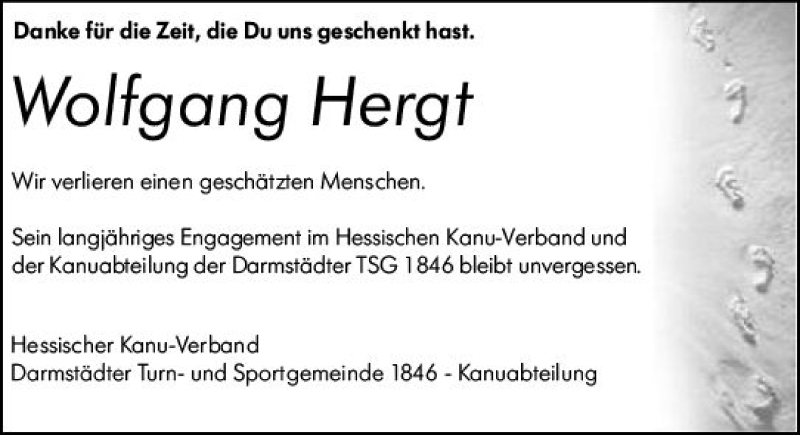 Danke für die Zeit, die Du uns geschenkt hast.

Wolfgang Hergt

Wir verlieren einen geschätzten Menschen.

Sein langjähriges Engagement im Hessischen Kanu-Verband und der Kanuabteilung der Darmstädter TSG 1846 bleibt unvergessen.

Hessischer Kanu-Verband
Darmstädter Turn- und Sportgemeinde 1846 - Kanuabteilung